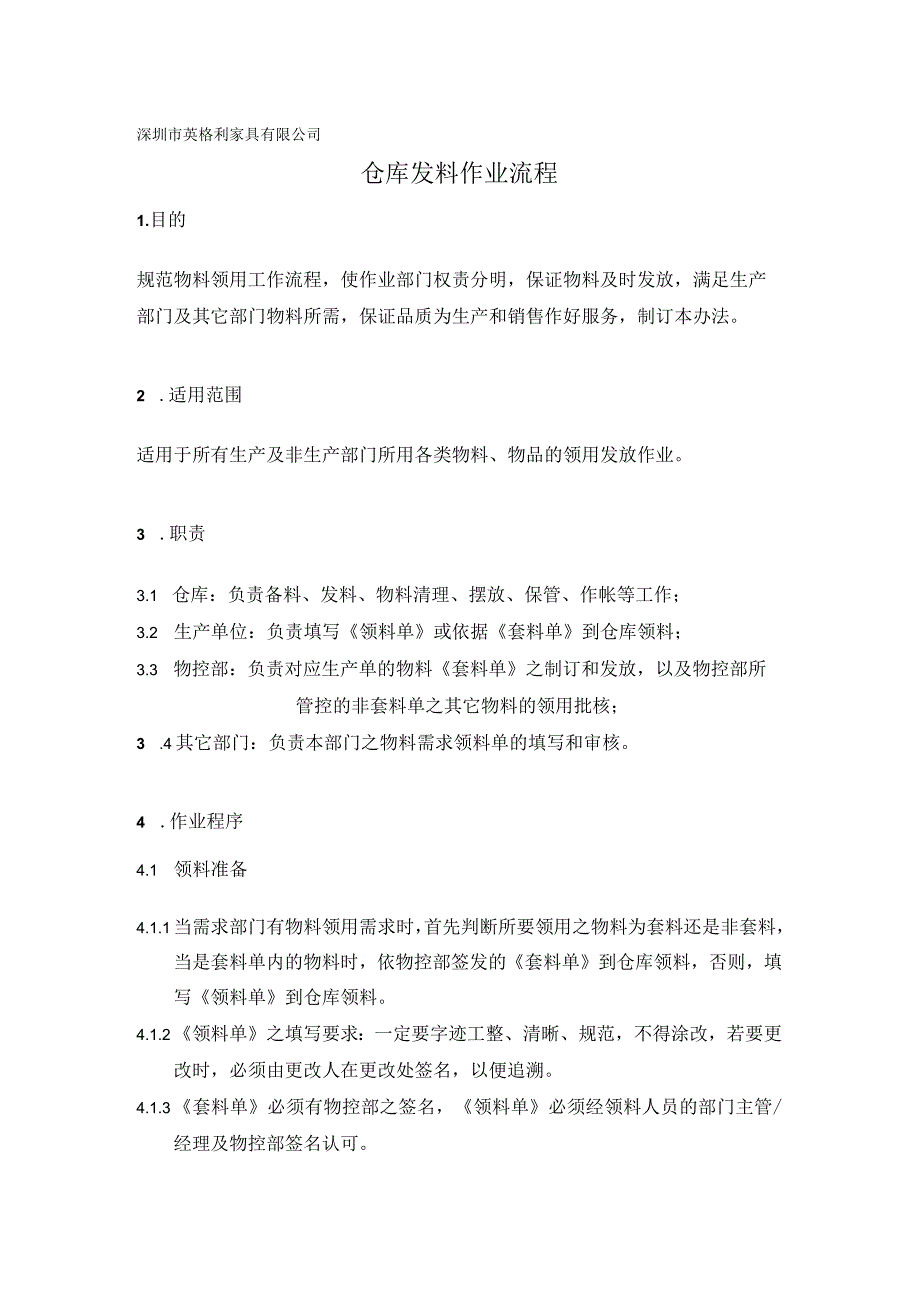 深圳市英格利家具有限公司

仓库发料作业流程

1.目的

规范物料领用工作流程，使作业部门权责分明，保证物料及时发放，满足生产部门及其它部门物料所需，保证品质为生产和销售作好服务，制订本办法。

2 .适用范围

适用于所有生产及非生产部门所用各类物料、物品的领用发放作业。

3 .职责

3.1 仓库：负责备料、发料、物料清理、摆放、保管、作帐等工作；

3.2 生产单位：负责填写《领料单》或依据《套料单》到仓库领料；

3.3 物控部：负责对应生产单的物料《套料单》之制订和发放，以及物控部所管控的非套料单之其它物料的领用批核；

3 .4其它部门：负责本部门之物料需求领料单的填写和审核。

4 .作业程序

4.1 领料准备

4.1.1当需求部门有物料领用需求时，首先判断所要领用之物料为套料还是非套料，当是套料单内的物料时，依物控部签发的《套料单》到仓库领料，否则，填写《领料单》到仓库领料。

4.1.2《领料单》之填写要求：一定要字迹工整、清晰、规范，不得涂改，若要更改时，必须由更改人在更改处签名，以便追溯。

4.1.3《套料单》必须有物控部之签名，《领料单》必须经领料人员的部门主管/经理及物控部签名认可。